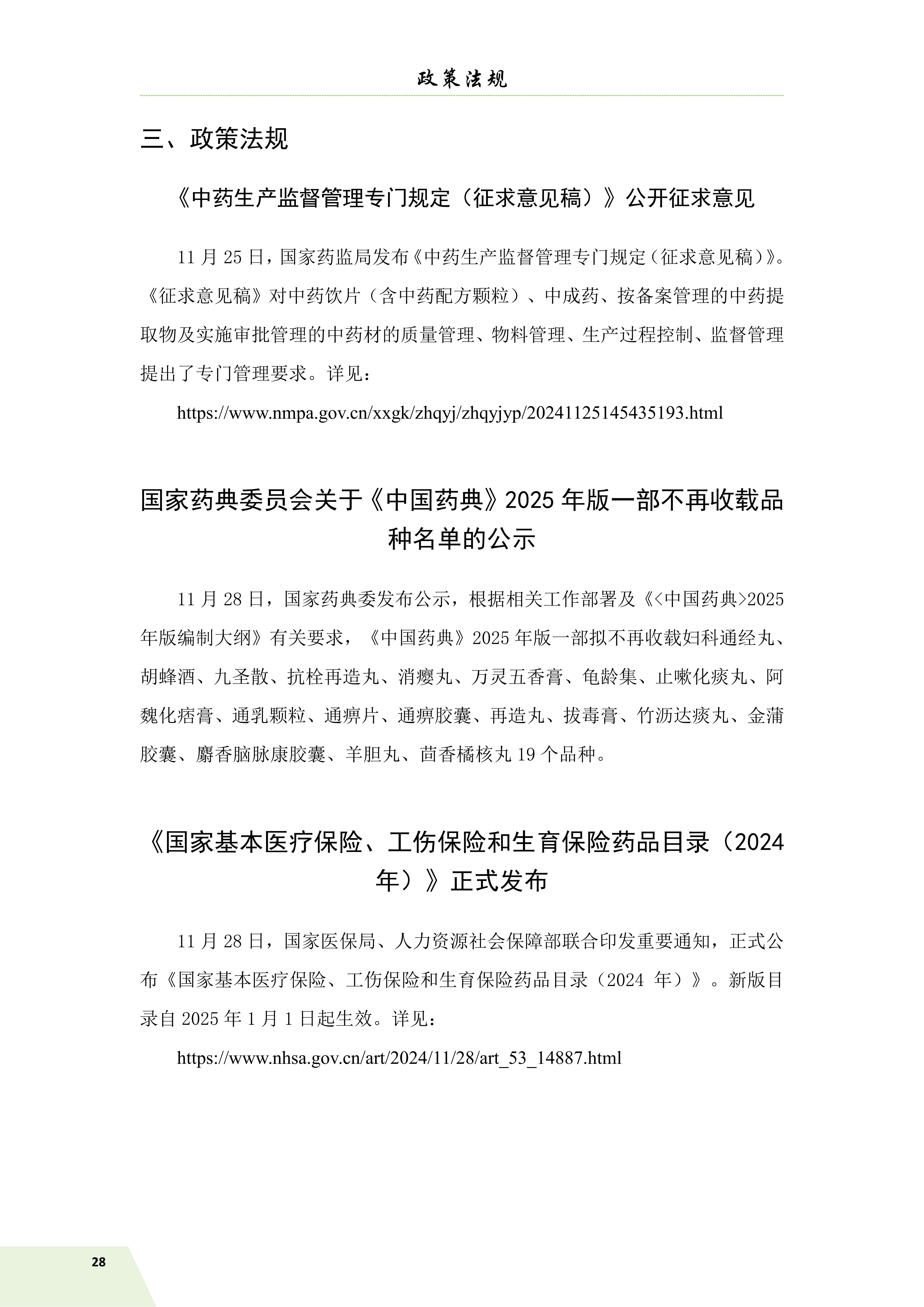 政策法规

三、政策法规

《中药生产监督管理专门规定（征求意见稿）》公开征求意见

11 月 25 日，国家药监局发布《中药生产监督管理专门规定（征求意见稿）》。《征求意见稿》对中药饮片（含中药配方颗粒）、中成药、按备案管理的中药提取物及实施审批管理的中药材的质量管理、物料管理、生产过程控制、监督管理提出了专门管理要求。详见：

https://www.nmpa.gov.cn/xxgk/zhqyj/zhqyjyp/20241125145435193.html

国家药典委员会关于《中国药典》2025 年版一部不再收载品种名单的公示

11 月 28 日，国家药典委发布公示，根据相关工作部署及《<中国药典>2025 年版编制大纲》有关要求，《中国药典》2025 年版一部拟不再收载妇科通经丸、胡蜂酒、九圣散、抗栓再造丸、消瘿丸、万灵五香膏、龟龄集、止嗽化痰丸、阿魏化痞膏、通乳颗粒、通痹片、通痹胶囊、再造丸、拔毒膏、竹沥达痰丸、金蒲胶囊、麝香脑脉康胶囊、羊胆丸、茴香橘核丸 19 个品种。

《国家基本医疗保险、工伤保险和生育保险药品目录（2024 年）》正式发布

11 月 28 日，国家医保局、人力资源社会保障部联合印发重要通知，正式公布《国家基本医疗保险、工伤保险和生育保险药品目录（2024 年）》。新版目录自 2025 年 1 月 1 日起生效。详见：

https://www.nhsa.gov.cn/art/2024/11/28/art_53_14887.html

28